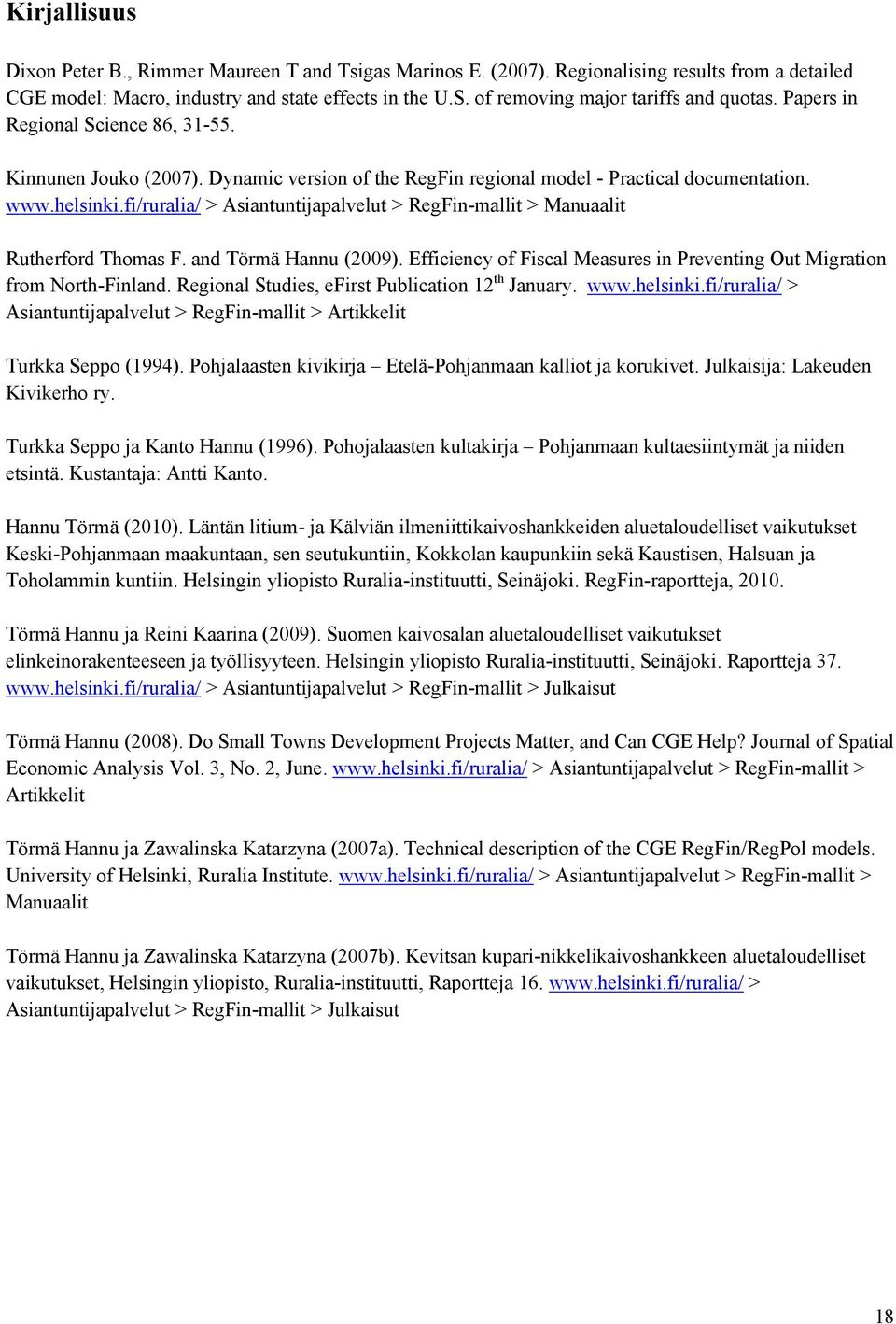 Kirjallisuus

Dixon Peter B., Rimmer Maureen T and Tsigas Marinos E. (2007). Regionalising results from a detailed CGE model: Macro, industry and state effects in the U.S. of removing major tariffs and quotas. Papers in Regional Science 86, 31-55.

Kinnunen Jouko (2007). Dynamic version of the RegFin regional model - Practical documentation. www.helsinki.fi/ruralia/ > Asiantuntijapalvelut > RegFin-mallit > Manuaalit

Rutherford Thomas F. and Törmä Hannu (2009). Efficiency of Fiscal Measures in Preventing Out Migration from North-Finland. Regional Studies, eFirst Publication 12$^{th}$ January. www.helsinki.fi/ruralia/ > Asiantuntijapalvelut > RegFin-mallit > Artikkelit

Turkka Seppo (1994). Pohjalaasten kivikirja – Etelä-Pohjanmaan kalliot ja korukivet. Julkaisija: Lakeuden Kivikerho ry.

Turkka Seppo ja Kanto Hannu (1996). Pohojalaasten kultakirja – Pohjanmaan kultaesiintymät ja niiden etsintä. Kustantaja: Antti Kanto.

Hannu Törmä (2010). Läntän litium- ja Kälviän ilmeniittikaivoshankkeiden aluetaloudelliset vaikutukset Keski-Pohjanmaan maakuntaan, sen seutukuntiin, Kokkolan kaupunkiin sekä Kaustisen, Halsuan ja Toholammin kuntiin. Helsingin yliopisto Ruralia-instituutti, Seinäjoki. RegFin-raportteja, 2010.

Törmä Hannu ja Reini Kaarina (2009). Suomen kaivosalan aluetaloudelliset vaikutukset elinkeinorakenteeseen ja työllisyyteen. Helsingin yliopisto Ruralia-instituutti, Seinäjoki. Raportteja 37. www.helsinki.fi/ruralia/ > Asiantuntijapalvelut > RegFin-mallit > Julkaisut

Törmä Hannu (2008). Do Small Towns Development Projects Matter, and Can CGE Help? Journal of Spatial Economic Analysis Vol. 3, No. 2, June. www.helsinki.fi/ruralia/ > Asiantuntijapalvelut > RegFin-mallit > Artikkelit

Törmä Hannu ja Zawalinska Katarzyna (2007a). Technical description of the CGE RegFin/RegPol models. University of Helsinki, Ruralia Institute. www.helsinki.fi/ruralia/ > Asiantuntijapalvelut > RegFin-mallit > Manuaalit

Törmä Hannu ja Zawalinska Katarzyna (2007b). Kevitsan kupari-nikkelikaivoshankkeen aluetaloudelliset vaikutukset, Helsingin yliopisto, Ruralia-instituutti, Raportteja 16. www.helsinki.fi/ruralia/ > Asiantuntijapalvelut > RegFin-mallit > Julkaisut

18